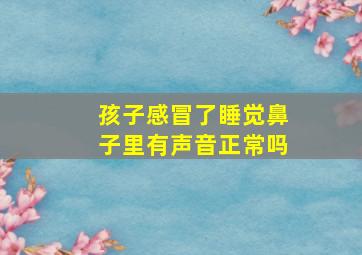 孩子感冒了睡觉鼻子里有声音正常吗